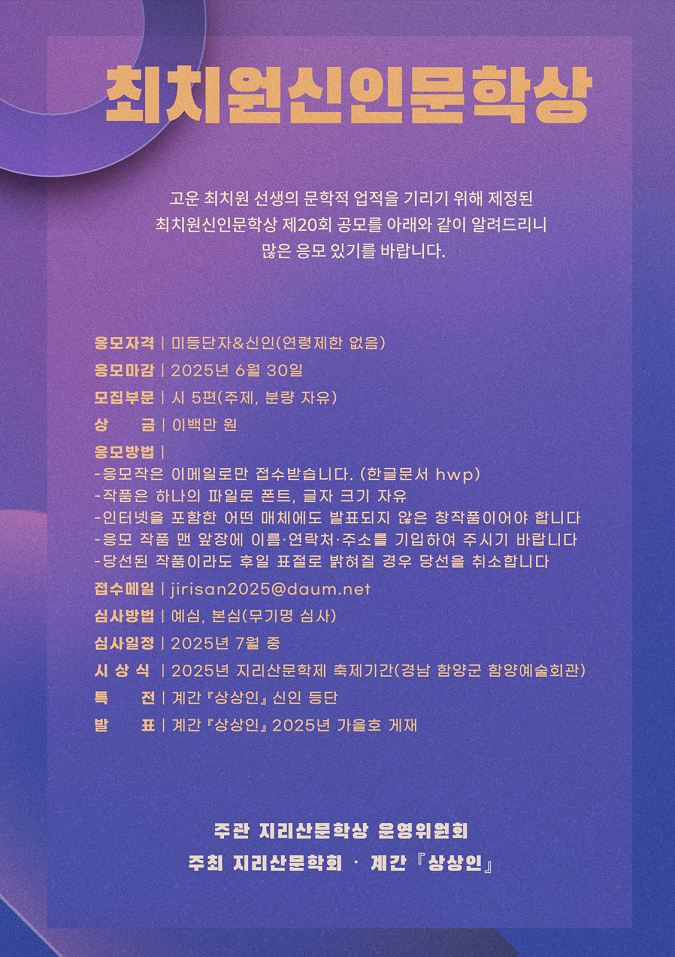 최치원신인문학상

고운 최치원 선생의 문학적 업적을 기리기 위해 제정된 최치원신인문학상 제20회 공모를 아래와 같이 알려드리니 많은 응모 있기를 바랍니다.

응모자격 | 미등단자&신인(연령제한 없음)
응모마감 | 2025년 6월 30일
모집부문 | 시 5편(주제, 분량 자유)
상 금 | 이백만 원
응모방법 |
-응모작은 이메일로만 접수받습니다. (한글문서 hwp)
-작품은 하나의 파일로 폰트, 글자 크기 자유
-인터넷을 포함한 어떤 매체에도 발표되지 않은 창작품이어야 합니다
-응모 작품 맨 앞장에 이름·연락처·주소를 기입하여 주시기 바랍니다
-당선된 작품이라도 후일 표절로 밝혀질 경우 당선을 취소합니다
접수메일 | jirisan2025@daum.net
심사방법 | 예심, 본심(무기명 심사)
심사일정 | 2025년 7월 중
시 상 식 | 2025년 지리산문학제 축제기간(경남 함양군 함양예술회관)
특 전 | 계간 『상상인』 신인 등단
발 표 | 계간 『상상인』 2025년 가을호 게재

주관 지리산문학상 운영위원회
주최 지리산문학회 · 계간 『상상인』